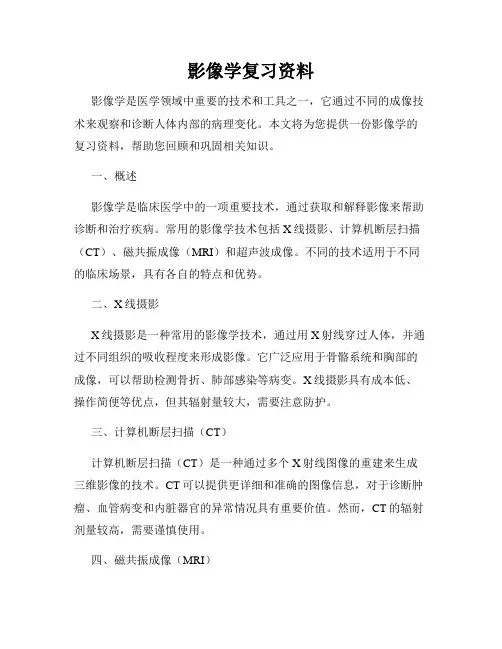 影像学复习资料

影像学是医学领域中重要的技术和工具之一，它通过不同的成像技术来观察和诊断人体内部的病理变化。本文将为您提供一份影像学的复习资料，帮助您回顾和巩固相关知识。

一、概述

影像学是临床医学中的一项重要技术，通过获取和解释影像来帮助诊断和治疗疾病。常用的影像学技术包括X线摄影、计算机断层扫描（CT）、磁共振成像（MRI）和超声波成像。不同的技术适用于不同的临床场景，具有各自的特点和优势。

二、X线摄影

X线摄影是一种常用的影像学技术，通过用X射线穿过人体，并通过不同组织的吸收程度来形成影像。它广泛应用于骨骼系统和胸部的成像，可以帮助检测骨折、肺部感染等病变。X线摄影具有成本低、操作简便等优点，但其辐射量较大，需要注意防护。

三、计算机断层扫描（CT）

计算机断层扫描（CT）是一种通过多个X射线图像的重建来生成三维影像的技术。CT可以提供更详细和准确的图像信息，对于诊断肿瘤、血管病变和内脏器官的异常情况具有重要价值。然而，CT的辐射剂量较高，需要谨慎使用。

四、磁共振成像（MRI）